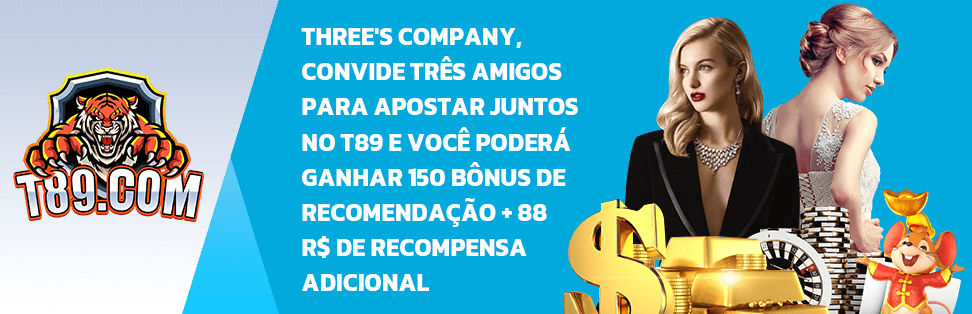 T89.COM

THREE'S COMPANY, CONVIDE TRÊS AMIGOS PARA APOSTAR JUNTOS NO T89 E VOCÊ PODERÁ GANHAR 150 BÔNUS DE RECOMENDAÇÃO + 88 R$ DE RECOMPENSA ADICIONAL